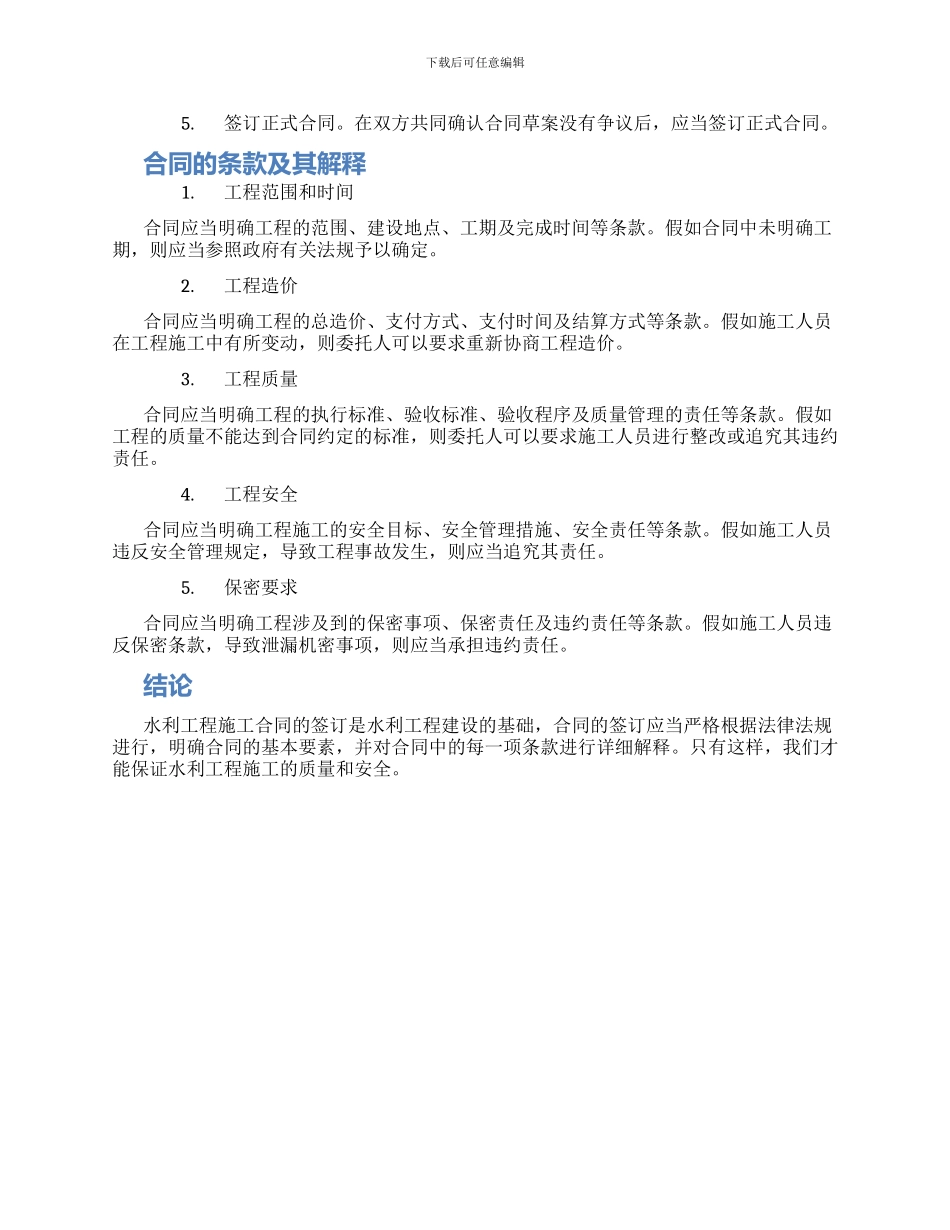 下载后可任意编辑

5. 签订正式合同。在双方共同确认合同草案没有争议后，应当签订正式合同。

合同的条款及其解释

1. 工程范围和时间

合同应当明确工程的范围、建设地点、工期及完成时间等条款。假如合同中未明确工期，则应当参照政府有关法规予以确定。

2. 工程造价

合同应当明确工程的总造价、支付方式、支付时间及结算方式等条款。假如施工人员在工程施工中有所变动，则委托人可以要求重新协商工程造价。

3. 工程质量

合同应当明确工程的执行标准、验收标准、验收程序及质量管理的责任等条款。假如工程的质量不能达到合同约定的标准，则委托人可以要求施工人员进行整改或追究其违约责任。

4. 工程安全

合同应当明确工程施工的安全目标、安全管理措施、安全责任等条款。假如施工人员违反安全管理规定，导致工程事故发生，则应当追究其责任。

5. 保密要求

合同应当明确工程涉及到的保密事项、保密责任及违约责任等条款。假如施工人员违反保密条款，导致泄漏机密事项，则应当承担违约责任。

结论

水利工程施工合同的签订是水利工程建设的基础，合同的签订应当严格根据法律法规进行，明确合同的基本要素，并对合同中的每一项条款进行详细解释。只有这样，我们才能保证水利工程施工的质量和安全。